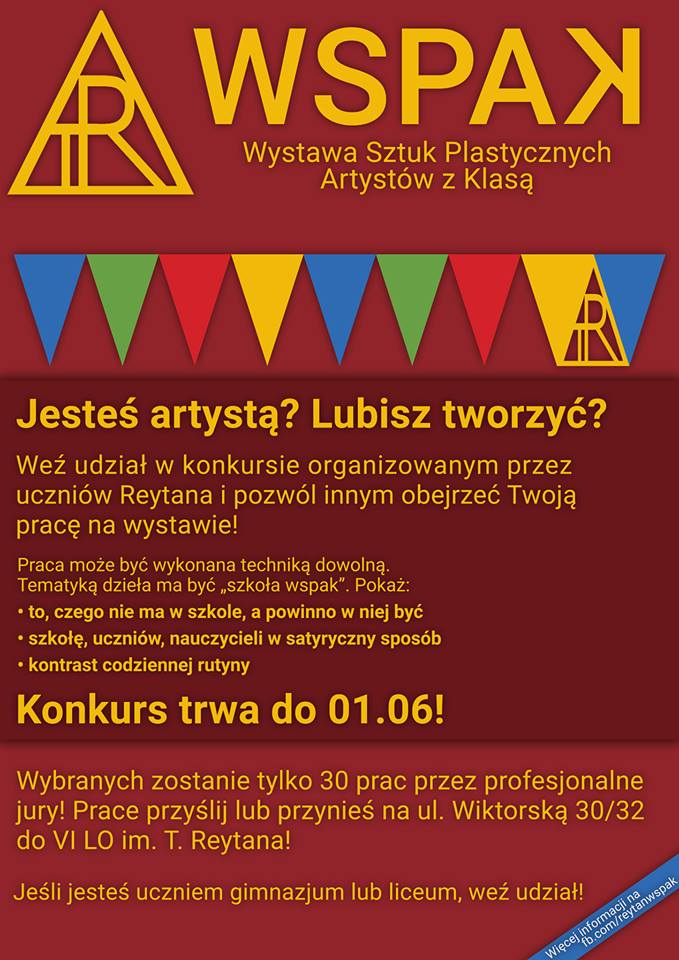 WSPAK

Wystawa Sztuk Plastycznych Artystów z Klasą

Jesteś artystą? Lubisz tworzyć?

Weź udział w konkursie organizowanym przez uczniów Reytana i pozwól innym obejrzeć Twoją pracę na wystawie!

Praca może być wykonana techniką dowolną. Tematyką dzieła ma być „szkoła wspak". Pokaż:
• to, czego nie ma w szkole, a powinno w niej być
• szkołę, uczniów, nauczycieli w satyryczny sposób
• kontrast codziennej rutyny

Konkurs trwa do 01.06!

Wybranych zostanie tylko 30 prac przez profesjonalne jury! Prace przyślij lub przynieś na ul. Wiktorską 30/32 do VI LO im. T. Reytana!

Jeśli jesteś uczniem gimnazjum lub liceum, weź udział!

Więcej informacji na fb.com/reytanwspak